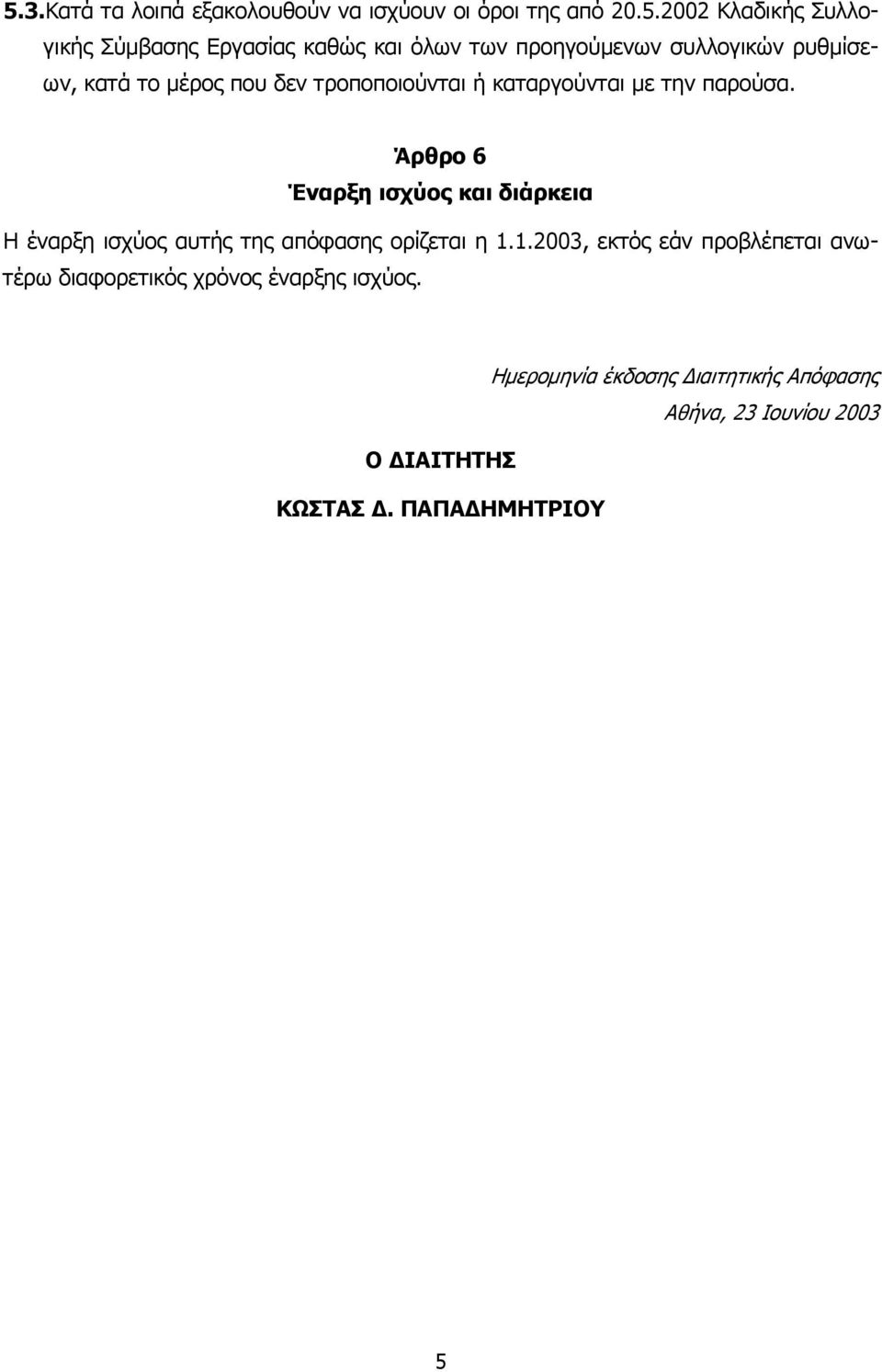 5.3.Κατά τα λοιπά εξακολουθούν να ισχύουν οι όροι της από 20.5.2002 Κλαδικής Συλλογικής Σύμβασης Εργασίας καθώς και όλων των προηγούμενων συλλογικών ρυθμίσεων, κατά το μέρος που δεν τροποποιούνται ή καταργούνται με την παρούσα.

Άρθρο 6
Έναρξη ισχύος και διάρκεια

Η έναρξη ισχύος αυτής της απόφασης ορίζεται η 1.1.2003, εκτός εάν προβλέπεται ανωτέρω διαφορετικός χρόνος έναρξης ισχύος.

Ημερομηνία έκδοσης Διαιτητικής Απόφασης
Αθήνα, 23 Ιουνίου 2003

Ο ΔΙΑΙΤΗΤΗΣ

ΚΩΣΤΑΣ Δ. ΠΑΠΑΔΗΜΗΤΡΙΟΥ

5